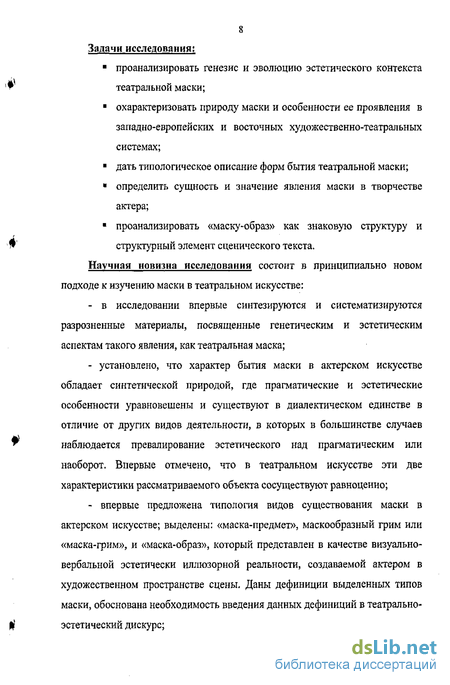 8

Задачи исследования:

▪ проанализировать генезис и эволюцию эстетического контекста театральной маски;

▪ охарактеризовать природу маски и особенности ее проявления в западно-европейских и восточных художественно-театральных системах;

▪ дать типологическое описание форм бытия театральной маски;

▪ определить сущность и значение явления маски в творчестве актера;

▪ проанализировать «маску-образ» как знаковую структуру и структурный элемент сценического текста.

Научная новизна исследования состоит в принципиально новом подходе к изучению маски в театральном искусстве:

- в исследовании впервые синтезируются и систематизируются разрозненные материалы, посвященные генетическим и эстетическим аспектам такого явления, как театральная маска;

- установлено, что характер бытия маски в актерском искусстве обладает синтетической природой, где прагматические и эстетические особенности уравновешены и существуют в диалектическом единстве в отличие от других видов деятельности, в которых в большинстве случаев наблюдается превалирование эстетического над прагматическим или наоборот. Впервые отмечено, что в театральном искусстве эти две характеристики рассматриваемого объекта сосуществуют равноценно;

- впервые предложена типология видов существования маски в актерском искусстве; выделены: «маска-предмет», маскообразный грим или «маска-грим», и «маска-образ», который представлен в качестве визуально-вербальной эстетически иллюзорной реальности, создаваемой актером в художественном пространстве сцены. Даны дефиниции выделенных типов маски, обоснована необходимость введения данных дефиниций в театрально-эстетический дискурс;

dsLib.net
библиотека диссертаций